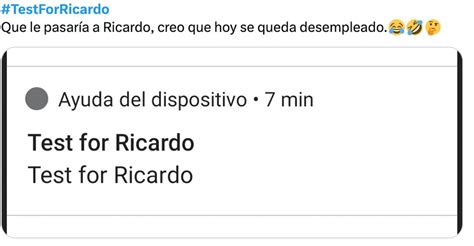 #TestForRicardo
Que le pasaría a Ricardo, creo que hoy se queda desempleado.😂🤣🤔

Ayuda del dispositivo • 7 min

Test for Ricardo
Test for Ricardo